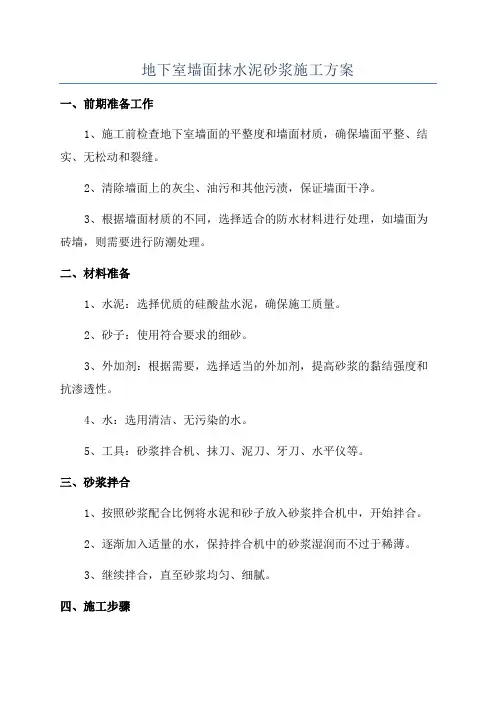 地下室墙面抹水泥砂浆施工方案

一、前期准备工作

1、施工前检查地下室墙面的平整度和墙面材质，确保墙面平整、结实、无松动和裂缝。

2、清除墙面上的灰尘、油污和其他污渍，保证墙面干净。

3、根据墙面材质的不同，选择适合的防水材料进行处理，如墙面为砖墙，则需要进行防潮处理。

二、材料准备

1、水泥：选择优质的硅酸盐水泥，确保施工质量。

2、砂子：使用符合要求的细砂。

3、外加剂：根据需要，选择适当的外加剂，提高砂浆的黏结强度和抗渗透性。

4、水：选用清洁、无污染的水。

5、工具：砂浆拌合机、抹刀、泥刀、牙刀、水平仪等。

三、砂浆拌合

1、按照砂浆配合比例将水泥和砂子放入砂浆拌合机中，开始拌合。

2、逐渐加入适量的水，保持拌合机中的砂浆湿润而不过于稀薄。

3、继续拌合，直至砂浆均匀、细腻。

四、施工步骤